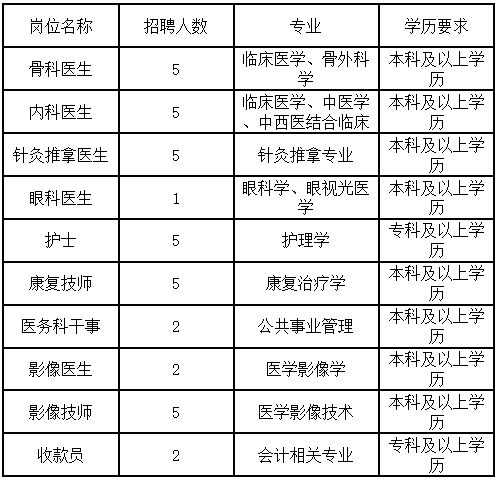 | 岗位名称 | 招聘人数 | 专业 | 学历要求 |
|---|---|---|---|
| 骨科医生 | 5 | 临床医学、骨外科学 | 本科及以上学历 |
| 内科医生 | 5 | 临床医学、中医学、中西医结合临床 | 本科及以上学历 |
| 针灸推拿医生 | 5 | 针灸推拿专业 | 本科及以上学历 |
| 眼科医生 | 1 | 眼科学、眼视光医学 | 本科及以上学历 |
| 护士 | 5 | 护理学 | 专科及以上学历 |
| 康复技师 | 5 | 康复治疗学 | 本科及以上学历 |
| 医务科干事 | 2 | 公共事业管理 | 本科及以上学历 |
| 影像医生 | 2 | 医学影像学 | 本科及以上学历 |
| 影像技师 | 5 | 医学影像技术 | 本科及以上学历 |
| 收款员 | 2 | 会计相关专业 | 专科及以上学历 |